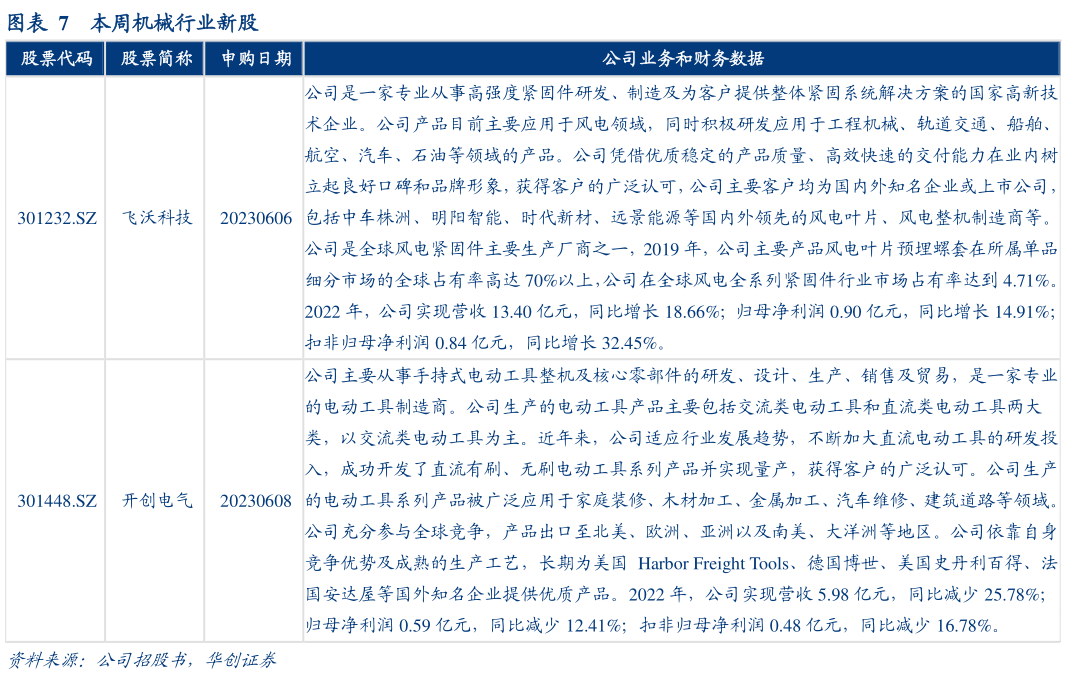 图表 7　本周机械行业新股

| 股票代码 | 股票简称 | 申购日期 | 公司业务和财务数据 |
|---|---|---|---|
| 301232.SZ | 飞沃科技 | 20230606 | 公司是一家专业从事高强度紧固件研发、制造及为客户提供整体紧固系统解决方案的国家高新技术企业。公司产品目前主要应用于风电领域，同时积极研发应用于工程机械、轨道交通、船舶、航空、汽车、石油等领域的产品。公司凭借优质稳定的产品质量、高效快速的交付能力在业内树立起良好口碑和品牌形象，获得客户的广泛认可，公司主要客户均为国内外知名企业或上市公司，包括中车株洲、明阳智能、时代新材、远景能源等国内外领先的风电叶片、风电整机制造商等。公司是全球风电紧固件主要生产厂商之一，2019 年，公司主要产品风电叶片预埋螺套在所属单品细分市场的全球占有率高达 70%以上，公司在全球风电全系列紧固件行业市场占有率达到 4.71%。2022 年，公司实现营收 13.40 亿元，同比增长 18.66%；归母净利润 0.90 亿元，同比增长 14.91%；扣非归母净利润 0.84 亿元，同比增长 32.45%。 |
| 301448.SZ | 开创电气 | 20230608 | 公司主要从事手持式电动工具整机及核心零部件的研发、设计、生产、销售及贸易，是一家专业的电动工具制造商。公司生产的电动工具产品主要包括交流类电动工具和直流类电动工具两大类，以交流类电动工具为主。近年来，公司适应行业发展趋势，不断加大直流电动工具的研发投入，成功开发了直流有刷、无刷电动工具系列产品并实现量产，获得客户的广泛认可。公司生产的电动工具系列产品被广泛应用于家庭装修、木材加工、金属加工、汽车维修、建筑道路等领域。公司充分参与全球竞争，产品出口至北美、欧洲、亚洲以及南美、大洋洲等地区。公司依靠自身竞争优势及成熟的生产工艺，长期为美国 Harbor Freight Tools、德国博世、美国史丹利百得、法国安达屋等国外知名企业提供优质产品。2022 年，公司实现营收 5.98 亿元，同比减少 25.78%；归母净利润 0.59 亿元，同比减少 12.41%；扣非归母净利润 0.48 亿元，同比减少 16.78%。 |

资料来源：公司招股书，华创证券